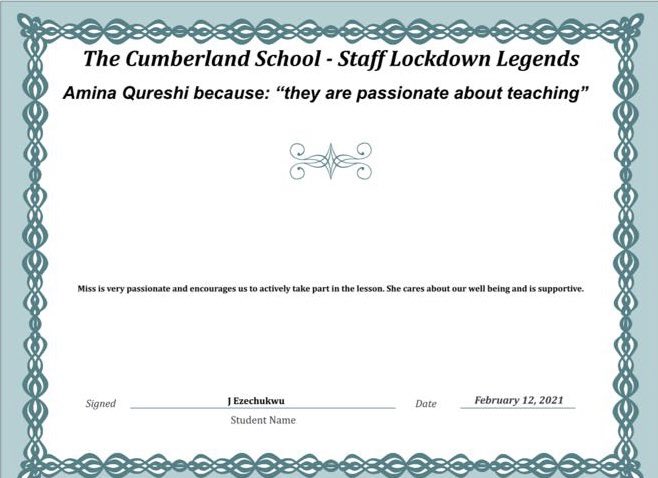 The Cumberland School - Staff Lockdown Legends

Amina Qureshi because: “they are passionate about teaching”

Miss is very passionate and encourages us to actively take part in the lesson. She cares about our well being and is supportive.

Signed J Ezechukwu Date February 12, 2021

Student Name